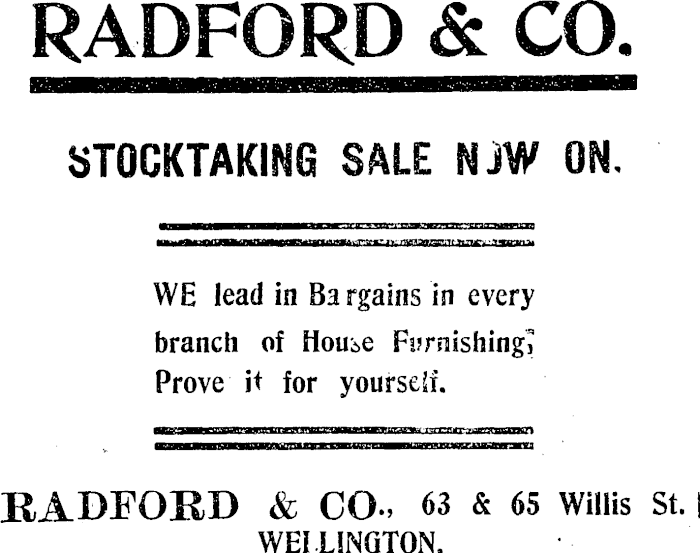 RADFORD & CO.

STOCKTAKING SALE NOW ON.

WE lead in Bargains in every branch of House Furnishing, Prove it for yourself.

RADFORD & CO., 63 & 65 Willis St. WELLINGTON.